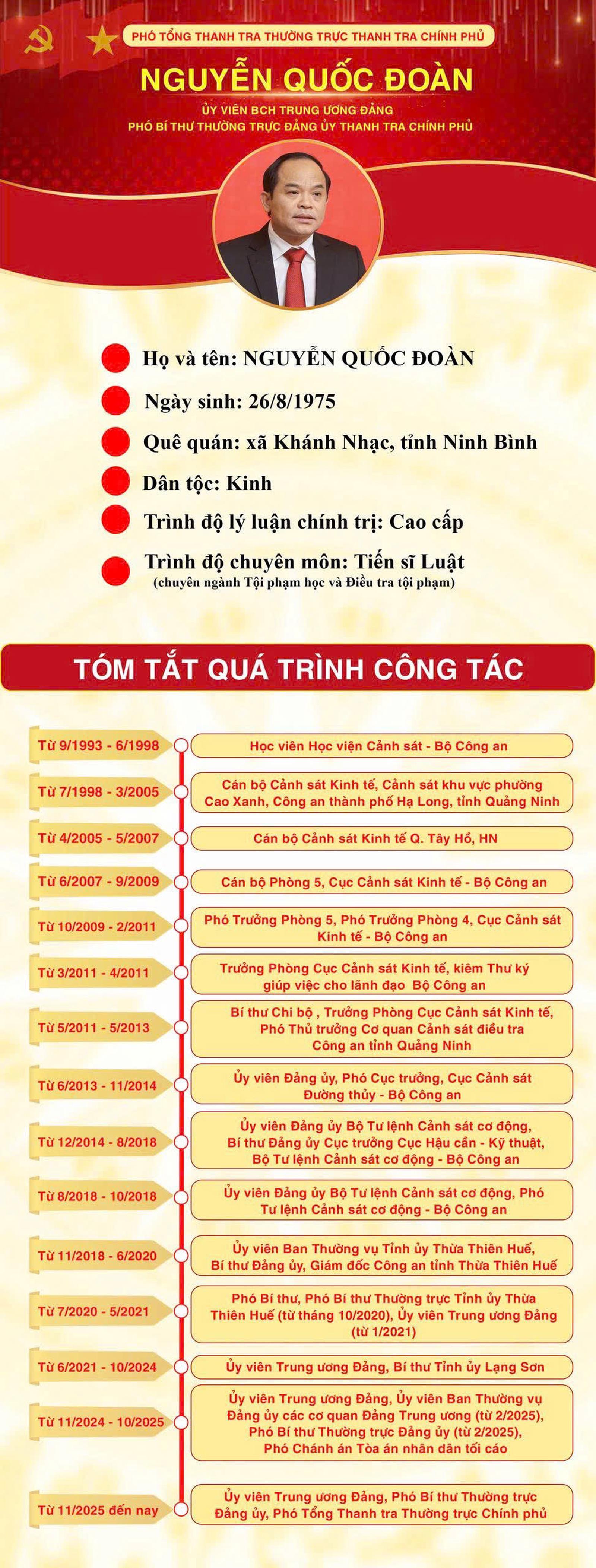 PHÓ TỔNG THANH TRA THƯỜNG TRỰC THANH TRA CHÍNH PHỦ

NGUYỄN QUỐC ĐOÀN

ỦY VIÊN BCH TRUNG ƯƠNG ĐẢNG
PHÓ BÍ THƯ THƯỜNG TRỰC ĐẢNG ỦY THANH TRA CHÍNH PHỦ

Họ và tên: NGUYỄN QUỐC ĐOÀN

Ngày sinh: 26/8/1975

Quê quán: xã Khánh Nhạc, tỉnh Ninh Bình

Dân tộc: Kinh

Trình độ lý luận chính trị: Cao cấp

Trình độ chuyên môn: Tiến sĩ Luật
(chuyên ngành Tội phạm học và Điều tra tội phạm)

TÓM TẮT QUÁ TRÌNH CÔNG TÁC

Từ 9/1993 - 6/1998
Học viên Học viện Cảnh sát - Bộ Công an

Từ 7/1998 - 3/2005
Cán bộ Cảnh sát Kinh tế, Cảnh sát khu vực phường Cao Xanh, Công an thành phố Hạ Long, tỉnh Quảng Ninh

Từ 4/2005 - 5/2007
Cán bộ Cảnh sát Kinh tế Q. Tây Hồ, HN

Từ 6/2007 - 9/2009
Cán bộ Phòng 5, Cục Cảnh sát Kinh tế - Bộ Công an

Từ 10/2009 - 2/2011
Phó Trưởng Phòng 5, Phó Trưởng Phòng 4, Cục Cảnh sát Kinh tế - Bộ Công an

Từ 3/2011 - 4/2011
Trưởng Phòng Cục Cảnh sát Kinh tế, kiêm Thư ký giúp việc cho lãnh đạo Bộ Công an

Từ 5/2011 - 5/2013
Bí thư Chi bộ , Trưởng Phòng Cục Cảnh sát Kinh tế, Phó Thủ trưởng Cơ quan Cảnh sát điều tra Công an tỉnh Quảng Ninh

Từ 6/2013 - 11/2014
Ủy viên Đảng ủy, Phó Cục trưởng, Cục Cảnh sát Đường thủy - Bộ Công an

Từ 12/2014 - 8/2018
Ủy viên Đảng ủy Bộ Tư lệnh Cảnh sát cơ động, Bí thư Đảng ủy Cục trưởng Cục Hậu cần - Kỹ thuật, Bộ Tư lệnh Cảnh sát cơ động - Bộ Công an

Từ 8/2018 - 10/2018
Ủy viên Đảng ủy Bộ Tư lệnh Cảnh sát cơ động, Phó Tư lệnh Cảnh sát cơ động - Bộ Công an

Từ 11/2018 - 6/2020
Ủy viên Ban Thường vụ Tỉnh ủy Thừa Thiên Huế, Bí thư Đảng ủy, Giám đốc Công an tỉnh Thừa Thiên Huế

Từ 7/2020 - 5/2021
Phó Bí thư, Phó Bí thư Thường trực Tỉnh ủy Thừa Thiên Huế (từ tháng 10/2020), Ủy viên Trung ương Đảng (từ 1/2021)

Từ 6/2021 - 10/2024
Ủy viên Trung ương Đảng, Bí thư Tỉnh ủy Lạng Sơn

Từ 11/2024 - 10/2025
Ủy viên Trung ương Đảng, Ủy viên Ban Thường vụ Đảng ủy các cơ quan Đảng Trung ương (từ 2/2025), Phó Bí thư Thường trực Đảng ủy (từ 2/2025), Phó Chánh án Tòa án nhân dân tối cáo

Từ 11/2025 đến nay
Ủy viên Trung ương Đảng, Phó Bí thư Thường trực Đảng ủy, Phó Tổng Thanh tra Thường trực Chính phủ